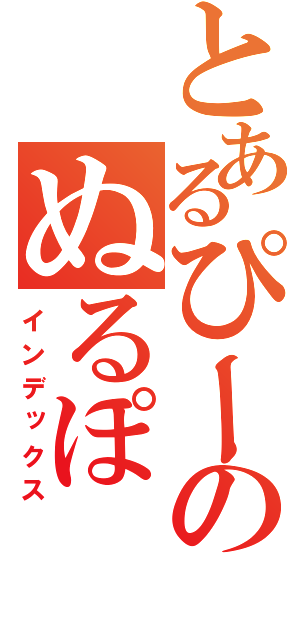 とあるぴーの
ぬるぽ
インデックス